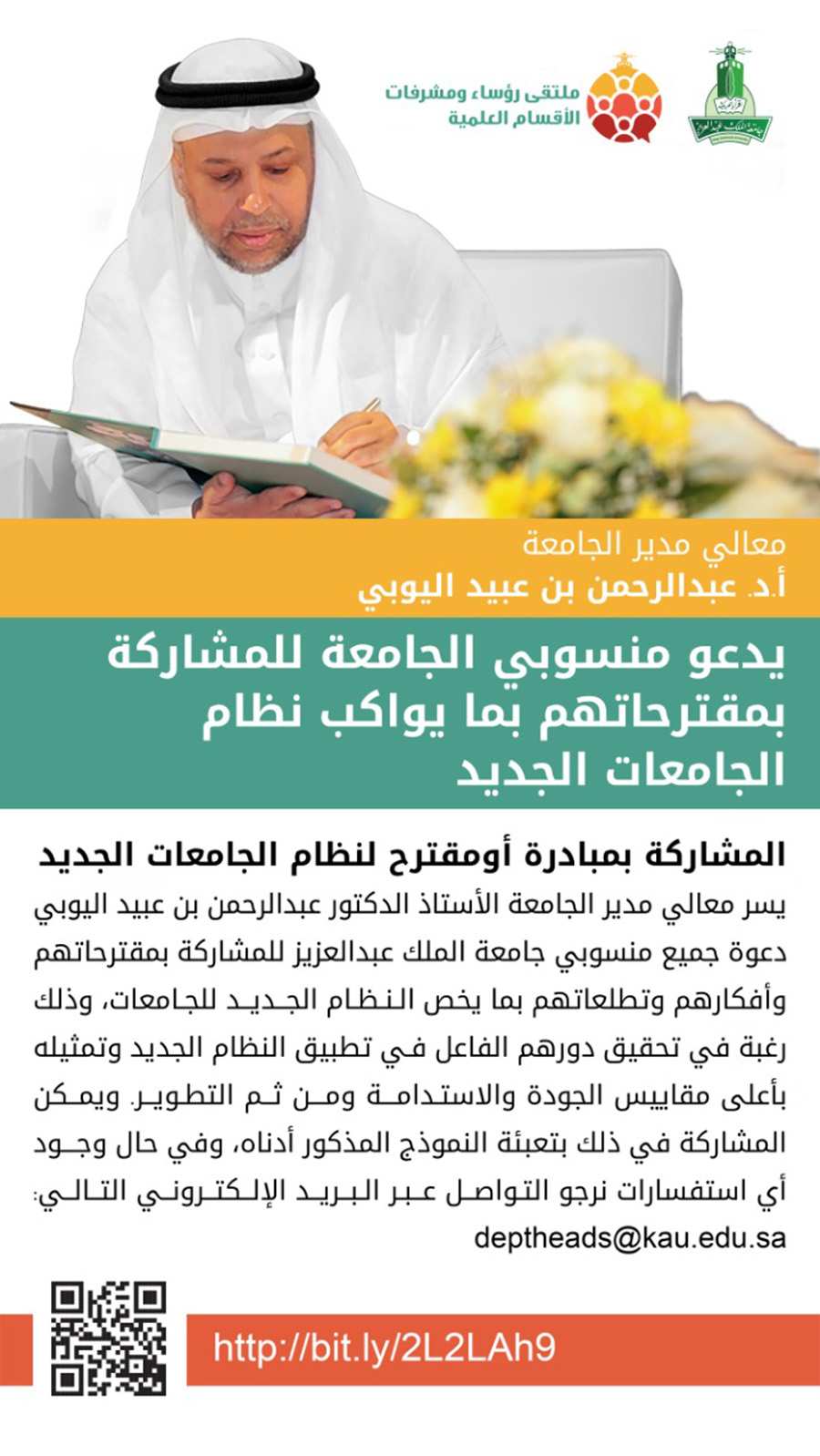 ملتقى رؤساء ومشرفات
الأقسام العلمية

معالي مدير الجامعة
أ.د. عبدالرحمن بن عبيد اليوبي

يدعو منسوبي الجامعة للمشاركة بمقترحاتهم بما يواكب نظام الجامعات الجديد

المشاركة بمبادرة أومقترح لنظام الجامعات الجديد

يسر معالي مدير الجامعة الأستاذ الدكتور عبدالرحمن بن عبيد اليوبي دعوة جميع منسوبي جامعة الملك عبدالعزيز للمشاركة بمقترحاتهم وأفكارهم وتطلعاتهم بما يخص النظام الجديد للجامعات، وذلك رغبة في تحقيق دورهم الفاعل في تطبيق النظام الجديد وتمثيله بأعلى مقاييس الجودة والاستدامة ومن ثم التطوير. ويمكن المشاركة في ذلك بتعبئة النموذج المذكور أدناه، وفي حال وجود أي استفسارات نرجو التواصل عبر البريد الإلكتروني التالي:
deptheads@kau.edu.sa

http://bit.ly/2L2LAh9